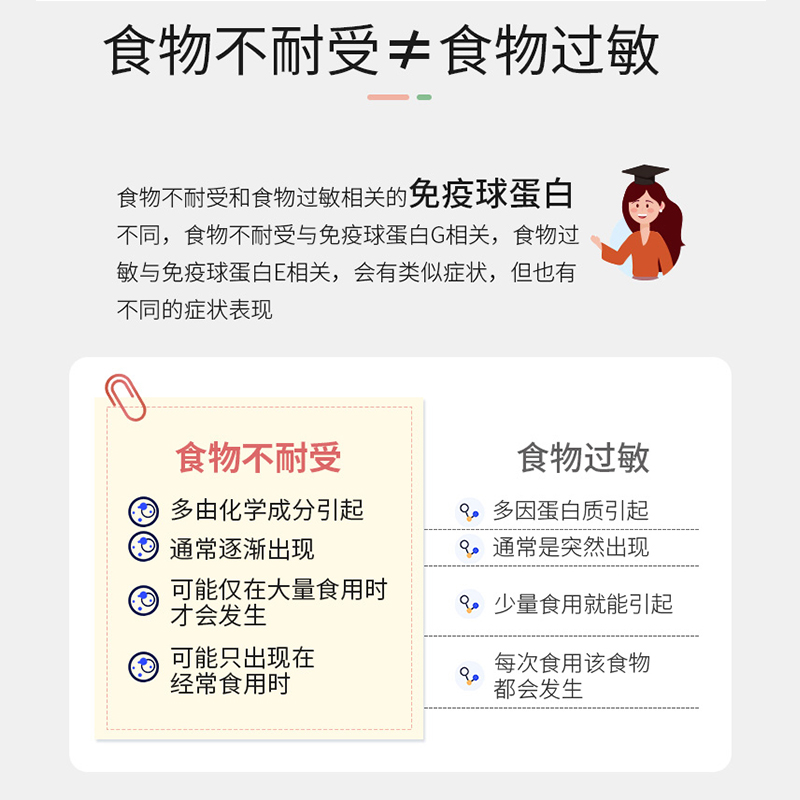 食物不耐受≠食物过敏

食物不耐受和食物过敏相关的免疫球蛋白不同，食物不耐受与免疫球蛋白G相关，食物过敏与免疫球蛋白E相关，会有类似症状，但也有不同的症状表现

食物不耐受

多由化学成分引起

通常逐渐出现

可能仅在大量食用时才会发生

可能只出现在经常食用时

食物过敏

多因蛋白质引起

通常是突然出现

少量食用就能引起

每次食用该食物都会发生